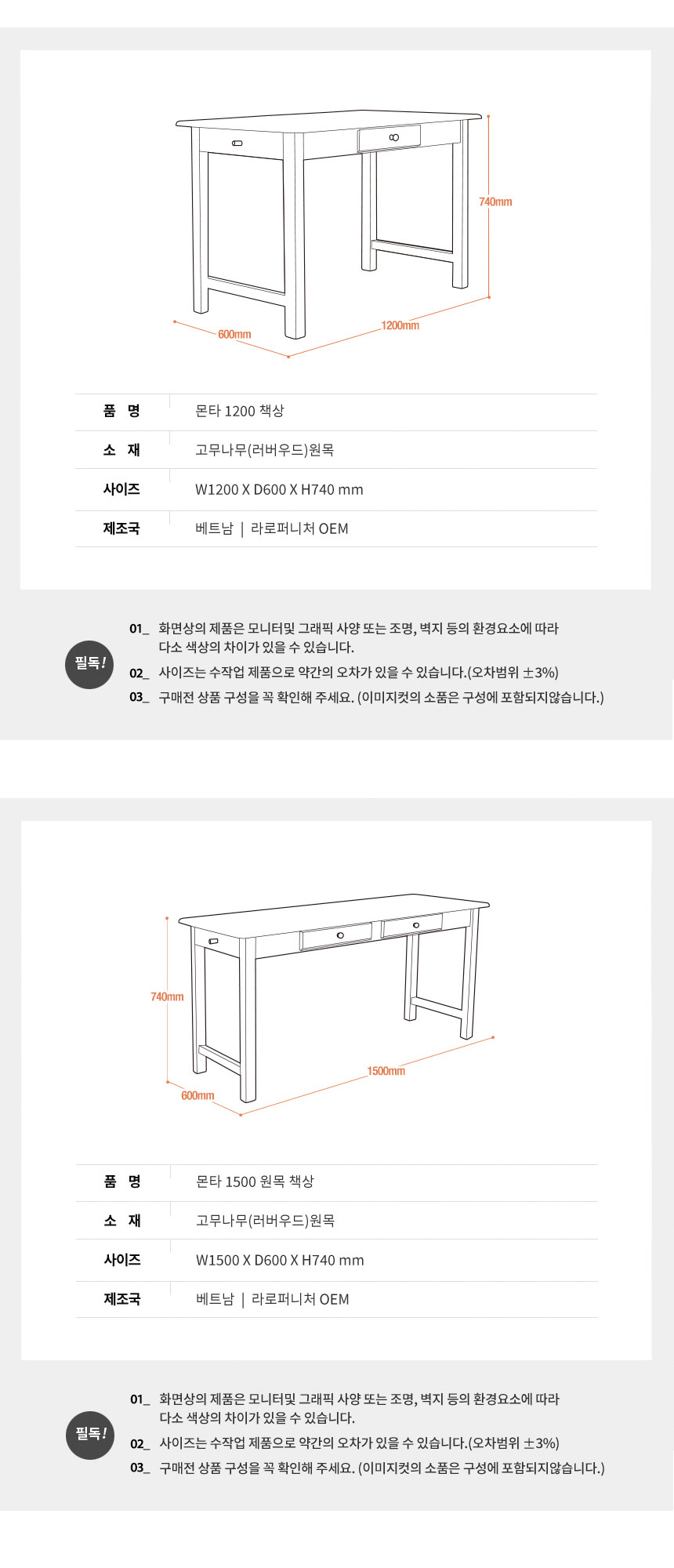 740mm

600mm

1200mm

| 품 명 | 몬타 1200 책상 |
|---|---|
| 소 재 | 고무나무(러버우드)원목 |
| 사이즈 | W1200 X D600 X H740 mm |
| 제조국 | 베트남 \| 라로퍼니처 OEM |

필독!

01_ 화면상의 제품은 모니터및 그래픽 사양 또는 조명, 벽지 등의 환경요소에 따라 다소 색상의 차이가 있을 수 있습니다.

02_ 사이즈는 수작업 제품으로 약간의 오차가 있을 수 있습니다.(오차범위 ±3%)

03_ 구매전 상품 구성을 꼭 확인해 주세요. (이미지컷의 소품은 구성에 포함되지않습니다.)

740mm

600mm

1500mm

| 품 명 | 몬타 1500 원목 책상 |
|---|---|
| 소 재 | 고무나무(러버우드)원목 |
| 사이즈 | W1500 X D600 X H740 mm |
| 제조국 | 베트남 \| 라로퍼니처 OEM |

필독!

01_ 화면상의 제품은 모니터및 그래픽 사양 또는 조명, 벽지 등의 환경요소에 따라 다소 색상의 차이가 있을 수 있습니다.

02_ 사이즈는 수작업 제품으로 약간의 오차가 있을 수 있습니다.(오차범위 ±3%)

03_ 구매전 상품 구성을 꼭 확인해 주세요. (이미지컷의 소품은 구성에 포함되지않습니다.)